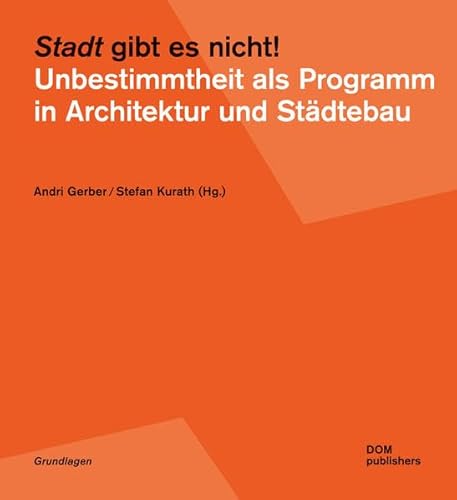 Stadt gibt es nicht!
Unbestimmtheit als Programm in Architektur und Städtebau

Andri Gerber / Stefan Kurath (Hg.)

Grundlagen

DOM publishers